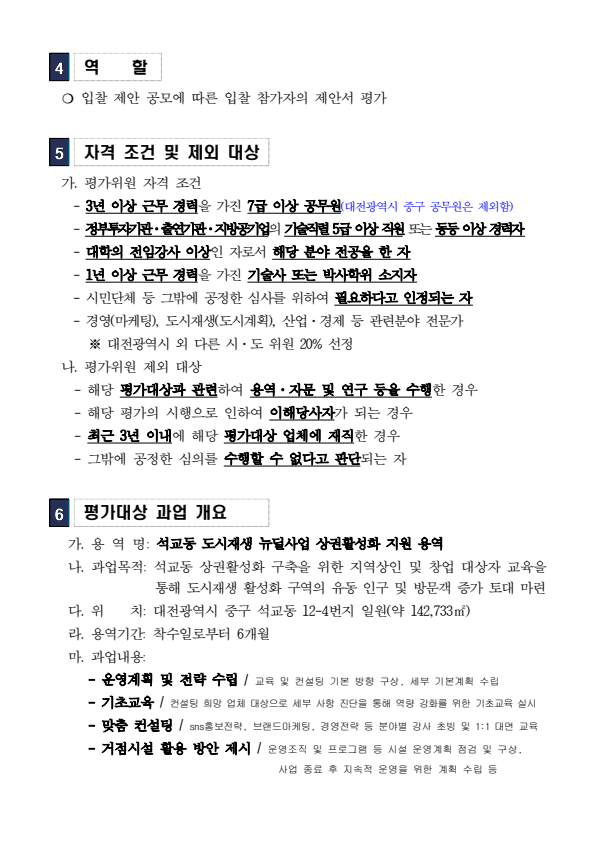 4 역 할

❍ 입찰 제안 공모에 따른 입찰 참가자의 제안서 평가

5 자격 조건 및 제외 대상

가. 평가위원 자격 조건

- 3년 이상 근무 경력을 가진 7급 이상 공무원(대전광역시 중구 공무원은 제외함)
- 정부투자기관·출연기관·지방공기업의 기술직렬 5급 이상 직원 또는 동등 이상 경력자
- 대학의 전임강사 이상인 자로서 해당 분야 전공을 한 자
- 1년 이상 근무 경력을 가진 기술사 또는 박사학위 소지자
- 시민단체 등 그밖에 공정한 심사를 위하여 필요하다고 인정되는 자
- 경영(마케팅), 도시재생(도시계획), 산업·경제 등 관련분야 전문가
※ 대전광역시 외 다른 시·도 위원 20% 선정

나. 평가위원 제외 대상

- 해당 평가대상과 관련하여 용역·자문 및 연구 등을 수행한 경우
- 해당 평가의 시행으로 인하여 이해당사자가 되는 경우
- 최근 3년 이내에 해당 평가대상 업체에 재직한 경우
- 그밖에 공정한 심의를 수행할 수 없다고 판단되는 자

6 평가대상 과업 개요

가. 용 역 명: 석교동 도시재생 뉴딜사업 상권활성화 지원 용역
나. 과업목적: 석교동 상권활성화 구축을 위한 지역상인 및 창업 대상자 교육을 통해 도시재생 활성화 구역의 유동 인구 및 방문객 증가 토대 마련
다. 위 치: 대전광역시 중구 석교동 12-4번지 일원(약 142,733㎡)
라. 용역기간: 착수일로부터 6개월
마. 과업내용:
- 운영계획 및 전략 수립 / 교육 및 컨설팅 기본 방향 구상, 세부 기본계획 수립
- 기초교육 / 컨설팅 희망 업체 대상으로 세부 사항 진단을 통해 역량 강화를 위한 기초교육 실시
- 맞춤 컨설팅 / sns홍보전략, 브랜드마케팅, 경영전략 등 분야별 강사 초빙 및 1:1 대면 교육
- 거점시설 활용 방안 제시 / 운영조직 및 프로그램 등 시설 운영계획 점검 및 구상, 사업 종료 후 지속적 운영을 위한 계획 수립 등